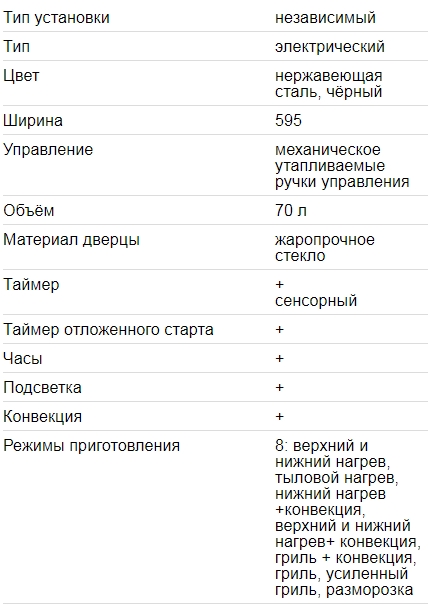 | Тип установки | независимый |
|---|---|
| Тип | электрический |
| Цвет | нержавеющая сталь, чёрный |
| Ширина | 595 |
| Управление | механическое утапливаемые ручки управления |
| Объём | 70 л |
| Материал дверцы | жаропрочное стекло |
| Таймер | + сенсорный |
| Таймер отложенного старта | + |
| Часы | + |
| Подсветка | + |
| Конвекция | + |
| Режимы приготовления | 8: верхний и нижний нагрев, тыловой нагрев, нижний нагрев +конвекция, верхний и нижний нагрев+ конвекция, гриль + конвекция, гриль, усиленный гриль, разморозка |